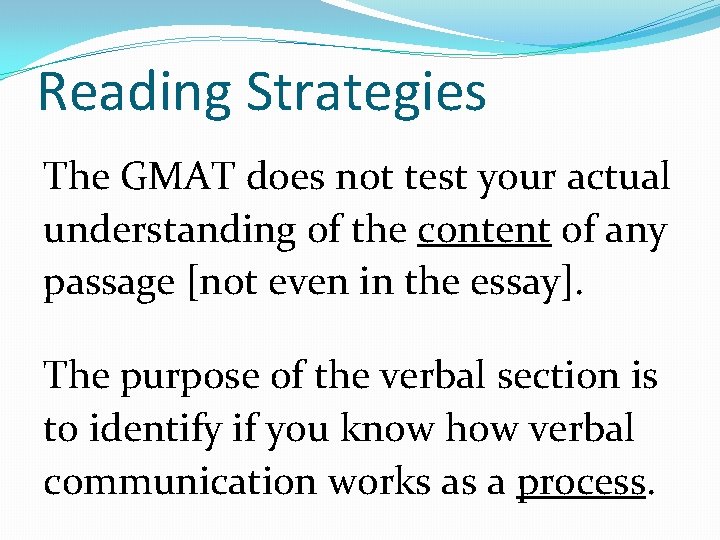 Reading Strategies

The GMAT does not test your actual understanding of the content of any passage [not even in the essay].

The purpose of the verbal section is to identify if you know how verbal communication works as a process.